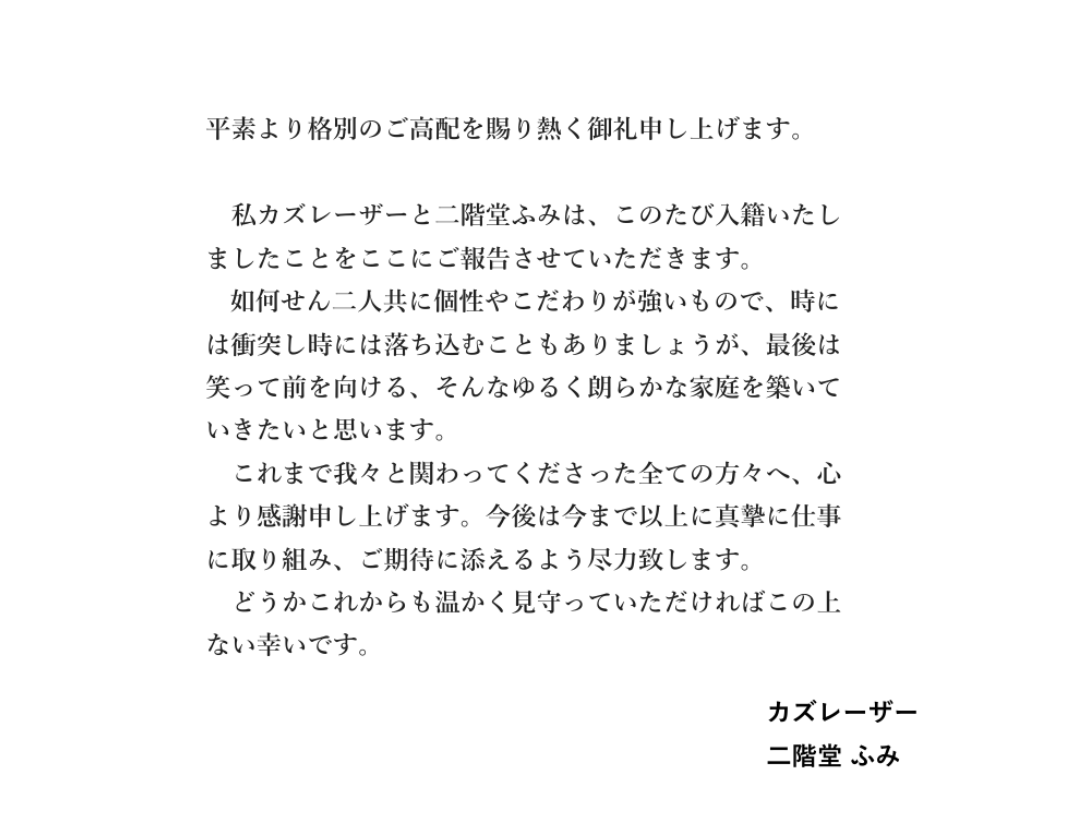 平素より格別のご高配を賜り熱く御礼申し上げます。

私カズレーザーと二階堂ふみは、このたび入籍いたしましたことをここにご報告させていただきます。

如何せん二人共に個性やこだわりが強いもので、時には衝突し時には落ち込むこともありましょうが、最後は笑って前を向ける、そんなゆるく朗らかな家庭を築いていきたいと思います。

これまで我々と関わってくださった全ての方々へ、心より感謝申し上げます。今後は今まで以上に真摯に仕事に取り組み、ご期待に添えるよう尽力致します。

どうかこれからも温かく見守っていただければこの上ない幸いです。

カズレーザー
二階堂 ふみ